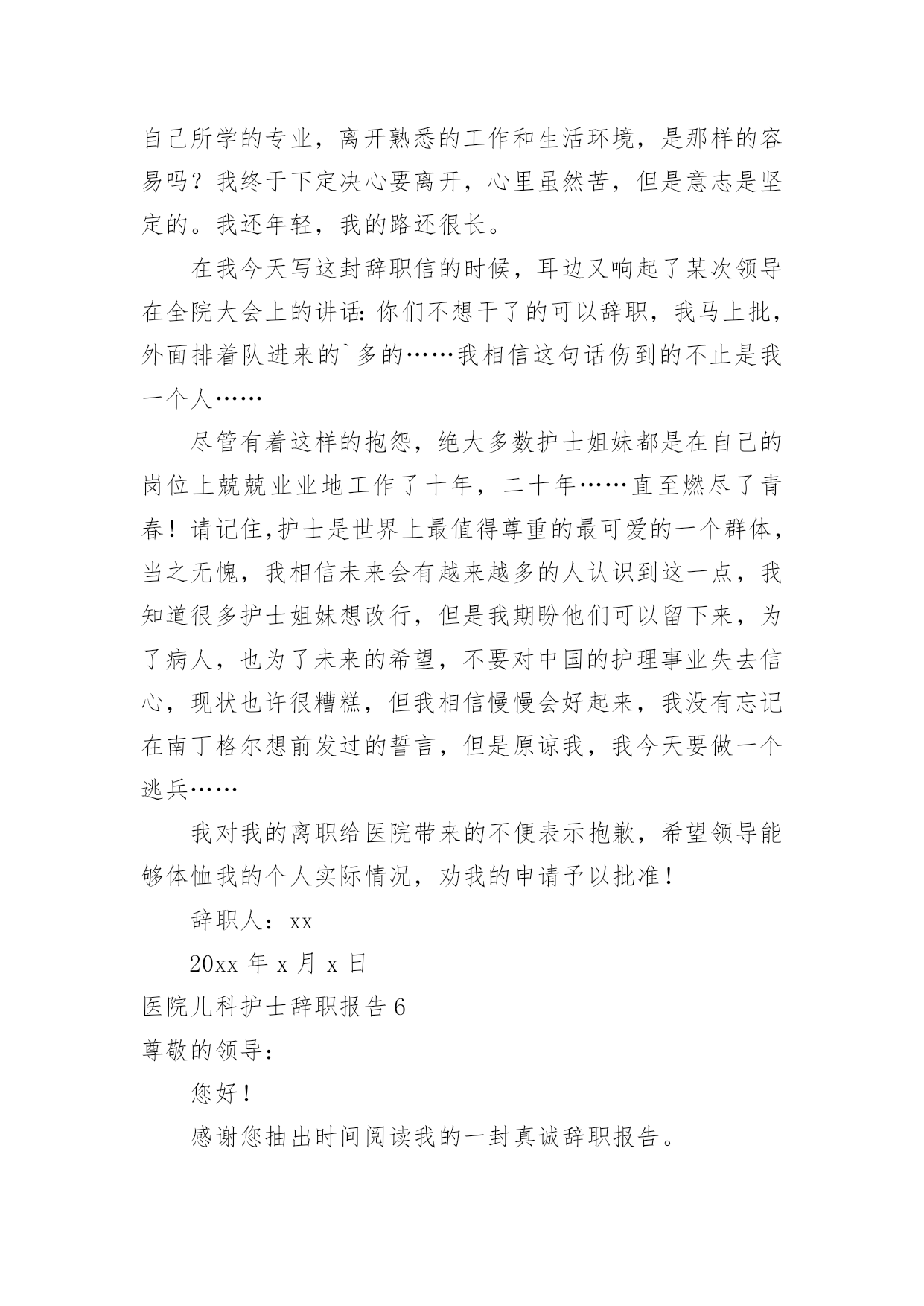 自己所学的专业，离开熟悉的工作和生活环境，是那样的容易吗？我终于下定决心要离开，心里虽然苦，但是意志是坚定的。我还年轻，我的路还很长。

在我今天写这封辞职信的时候，耳边又响起了某次领导在全院大会上的讲话：你们不想干了的可以辞职，我马上批，外面排着队进来的`多的……我相信这句话伤到的不止是我一个人……

尽管有着这样的抱怨，绝大多数护士姐妹都是在自己的岗位上兢兢业业地工作了十年，二十年……直至燃尽了青春！请记住,护士是世界上最值得尊重的最可爱的一个群体，当之无愧，我相信未来会有越来越多的人认识到这一点，我知道很多护士姐妹想改行，但是我期盼他们可以留下来，为了病人，也为了未来的希望，不要对中国的护理事业失去信心，现状也许很糟糕，但我相信慢慢会好起来，我没有忘记在南丁格尔想前发过的誓言，但是原谅我，我今天要做一个逃兵……

我对我的离职给医院带来的不便表示抱歉，希望领导能够体恤我的个人实际情况，劝我的申请予以批准！

辞职人：xx

20xx 年 x 月 x 日

医院儿科护士辞职报告 6

尊敬的领导：

您好！

感谢您抽出时间阅读我的一封真诚辞职报告。